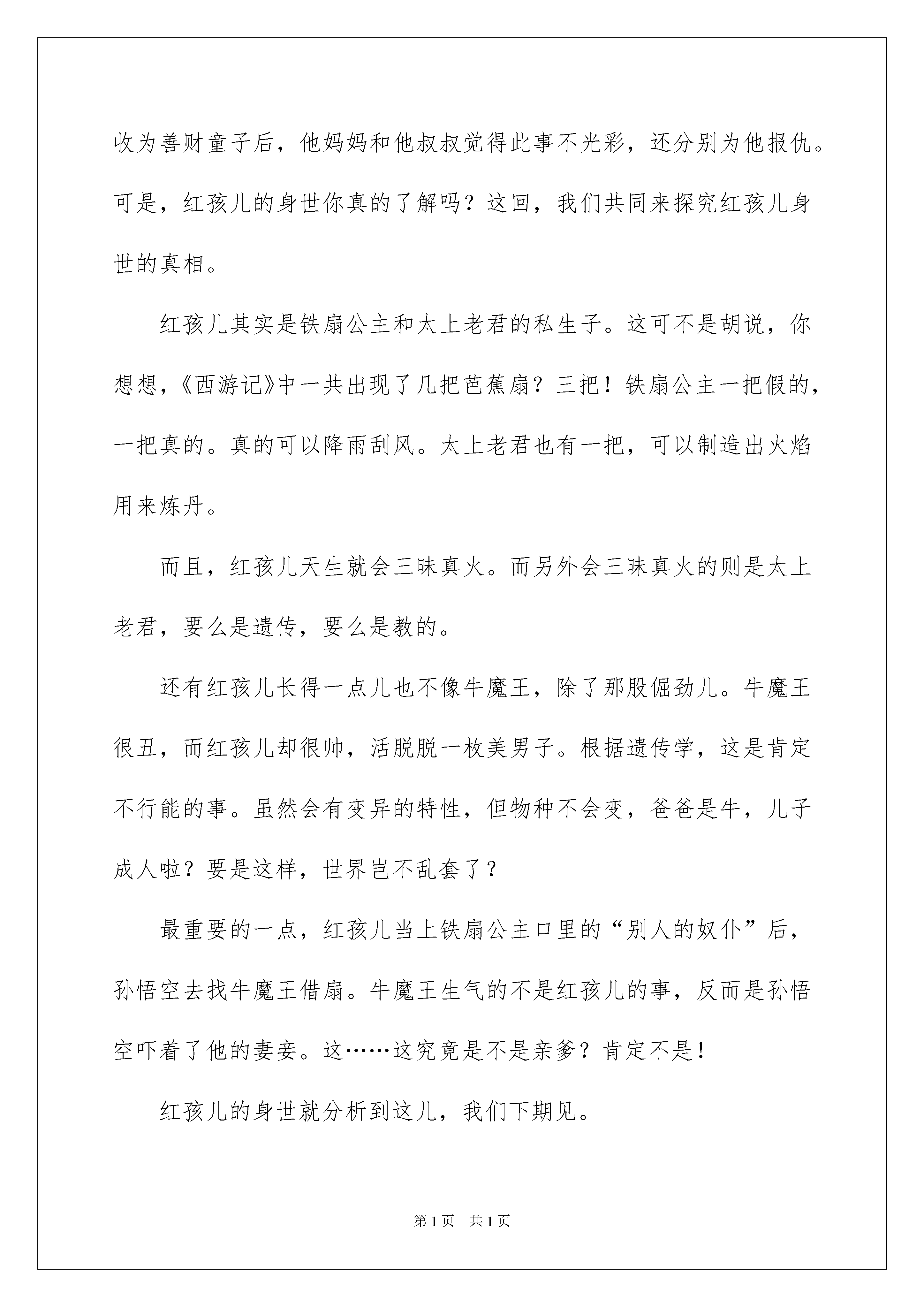 收为善财童子后，他妈妈和他叔叔觉得此事不光彩，还分别为他报仇。可是，红孩儿的身世你真的了解吗？这回，我们共同来探究红孩儿身世的真相。

红孩儿其实是铁扇公主和太上老君的私生子。这可不是胡说，你想想，《西游记》中一共出现了几把芭蕉扇？三把！铁扇公主一把假的，一把真的。真的可以降雨刮风。太上老君也有一把，可以制造出火焰用来炼丹。

而且，红孩儿天生就会三昧真火。而另外会三昧真火的则是太上老君，要么是遗传，要么是教的。

还有红孩儿长得一点儿也不像牛魔王，除了那股倔劲儿。牛魔王很丑，而红孩儿却很帅，活脱脱一枚美男子。根据遗传学，这是肯定不行能的事。虽然会有变异的特性，但物种不会变，爸爸是牛，儿子成人啦？要是这样，世界岂不乱套了？

最重要的一点，红孩儿当上铁扇公主口里的“别人的奴仆”后，孙悟空去找牛魔王借扇。牛魔王生气的不是红孩儿的事，反而是孙悟空吓着了他的妻妾。这……这究竟是不是亲爹？肯定不是！

红孩儿的身世就分析到这儿，我们下期见。

第1页 共1页